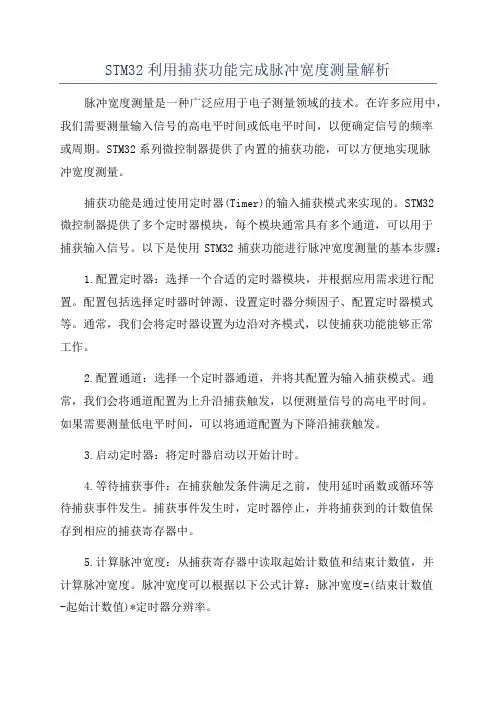 STM32 利用捕获功能完成脉冲宽度测量解析

脉冲宽度测量是一种广泛应用于电子测量领域的技术。在许多应用中，我们需要测量输入信号的高电平时间或低电平时间，以便确定信号的频率或周期。STM32 系列微控制器提供了内置的捕获功能，可以方便地实现脉冲宽度测量。

捕获功能是通过使用定时器(Timer)的输入捕获模式来实现的。STM32 微控制器提供了多个定时器模块，每个模块通常具有多个通道，可以用于捕获输入信号。以下是使用 STM32 捕获功能进行脉冲宽度测量的基本步骤：

1.配置定时器：选择一个合适的定时器模块，并根据应用需求进行配置。配置包括选择定时器时钟源、设置定时器分频因子、配置定时器模式等。通常，我们会将定时器设置为边沿对齐模式，以使捕获功能能够正常工作。

2.配置通道：选择一个定时器通道，并将其配置为输入捕获模式。通常，我们会将通道配置为上升沿捕获触发，以便测量信号的高电平时间。如果需要测量低电平时间，可以将通道配置为下降沿捕获触发。

3.启动定时器：将定时器启动以开始计时。

4.等待捕获事件：在捕获触发条件满足之前，使用延时函数或循环等待捕获事件发生。捕获事件发生时，定时器停止，并将捕获到的计数值保存到相应的捕获寄存器中。

5.计算脉冲宽度：从捕获寄存器中读取起始计数值和结束计数值，并计算脉冲宽度。脉冲宽度可以根据以下公式计算：脉冲宽度=(结束计数值-起始计数值)*定时器分辨率。